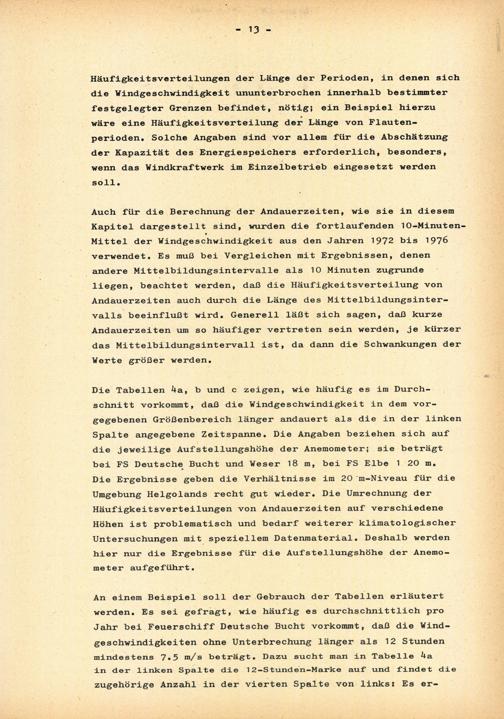 - 13 -

Häufigkeitsverteilungen der Länge der Perioden, in denen sich die Windgeschwindigkeit ununterbrochen innerhalb bestimmter festgelegter Grenzen befindet, nötig; ein Beispiel hierzu wäre eine Häufigkeitsverteilung der Länge von Flautenperioden. Solche Angaben sind vor allem für die Abschätzung der Kapazität des Energiespeichers erforderlich, besonders, wenn das Windkraftwerk im Einzelbetrieb eingesetzt werden soll.

Auch für die Berechnung der Andauerzeiten, wie sie in diesem Kapitel dargestellt sind, wurden die fortlaufenden 10-Minuten-Mittel der Windgeschwindigkeit aus den Jahren 1972 bis 1976 verwendet. Es muß bei Vergleichen mit Ergebnissen, denen andere Mittelbildungsintervalle als 10 Minuten zugrunde liegen, beachtet werden, daß die Häufigkeitsverteilung von Andauerzeiten auch durch die Länge des Mittelbildungsintervalls beeinflußt wird. Generell läßt sich sagen, daß kurze Andauerzeiten um so häufiger vertreten sein werden, je kürzer das Mittelbildungsintervall ist, da dann die Schwankungen der Werte größer werden.

Die Tabellen 4a, b und c zeigen, wie häufig es im Durchschnitt vorkommt, daß die Windgeschwindigkeit in dem vorgegebenen Größenbereich länger andauert als die in der linken Spalte angegebene Zeitspanne. Die Angaben beziehen sich auf die jeweilige Aufstellungshöhe der Anemometer; sie beträgt bei FS Deutsche Bucht und Weser 18 m, bei FS Elbe 1 20 m. Die Ergebnisse geben die Verhältnisse im 20 m-Niveau für die Umgebung Helgolands recht gut wieder. Die Umrechnung der Häufigkeitsverteilungen von Andauerzeiten auf verschiedene Höhen ist problematisch und bedarf weiterer klimatologischer Untersuchungen mit speziellem Datenmaterial. Deshalb werden hier nur die Ergebnisse für die Aufstellungshöhe der Anemometer aufgeführt.

An einem Beispiel soll der Gebrauch der Tabellen erläutert werden. Es sei gefragt, wie häufig es durchschnittlich pro Jahr bei Feuerschiff Deutsche Bucht vorkommt, daß die Windgeschwindigkeiten ohne Unterbrechung länger als 12 Stunden mindestens 7.5 m/s beträgt. Dazu sucht man in Tabelle 4a in der linken Spalte die 12-Stunden-Marke auf und findet die zugehörige Anzahl in der vierten Spalte von links: Es er-